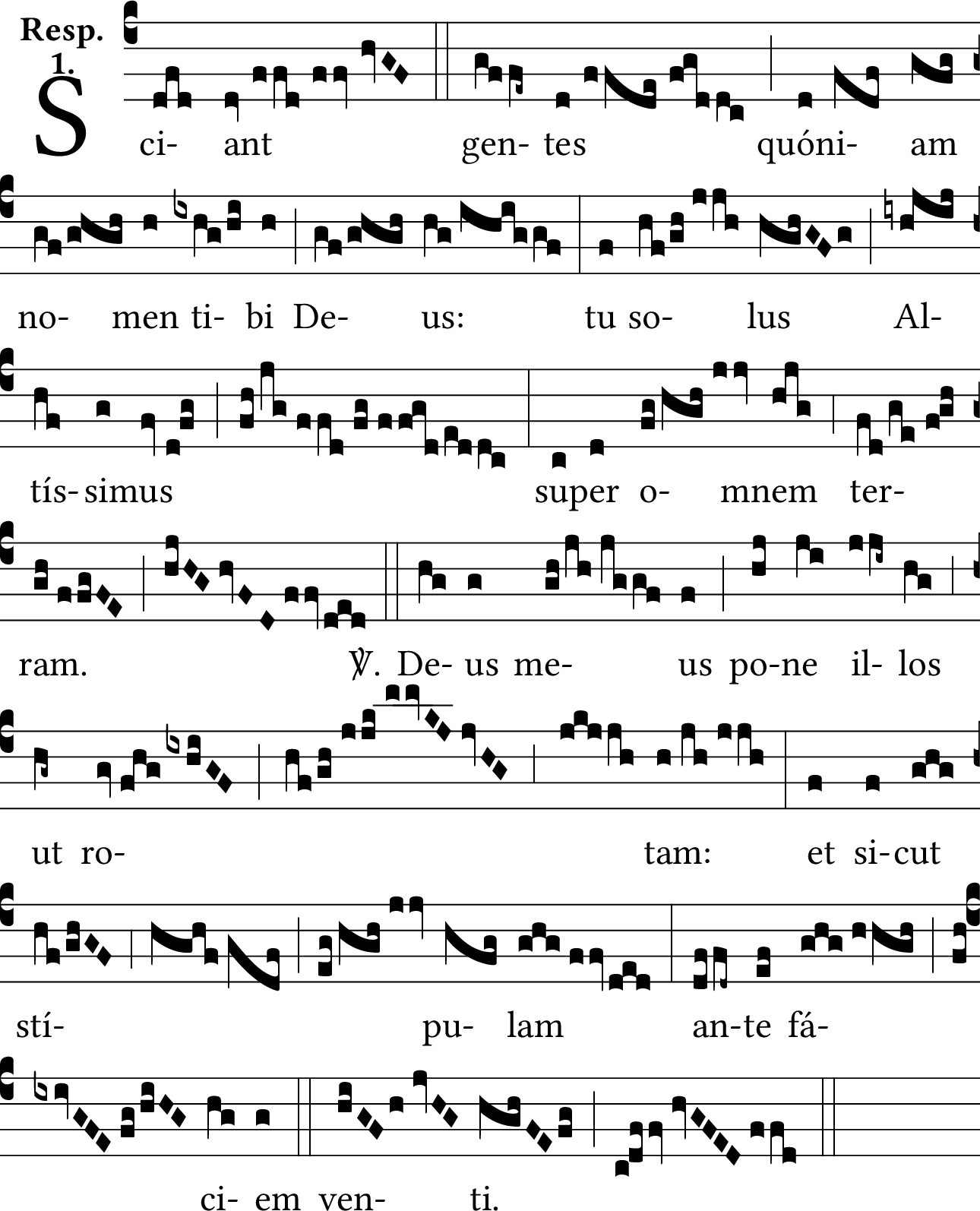 Resp. 1.

S ci- ant gen- tes quóni- am

no- men ti- bi De- us: tu so- lus Al-

tís- simus super o- mnem ter-

ram. ℣. De- us me- us po-ne il- los

ut ro- tam: et si-cut

stí- pu- lam an-te fá-

ci- em ven- ti.